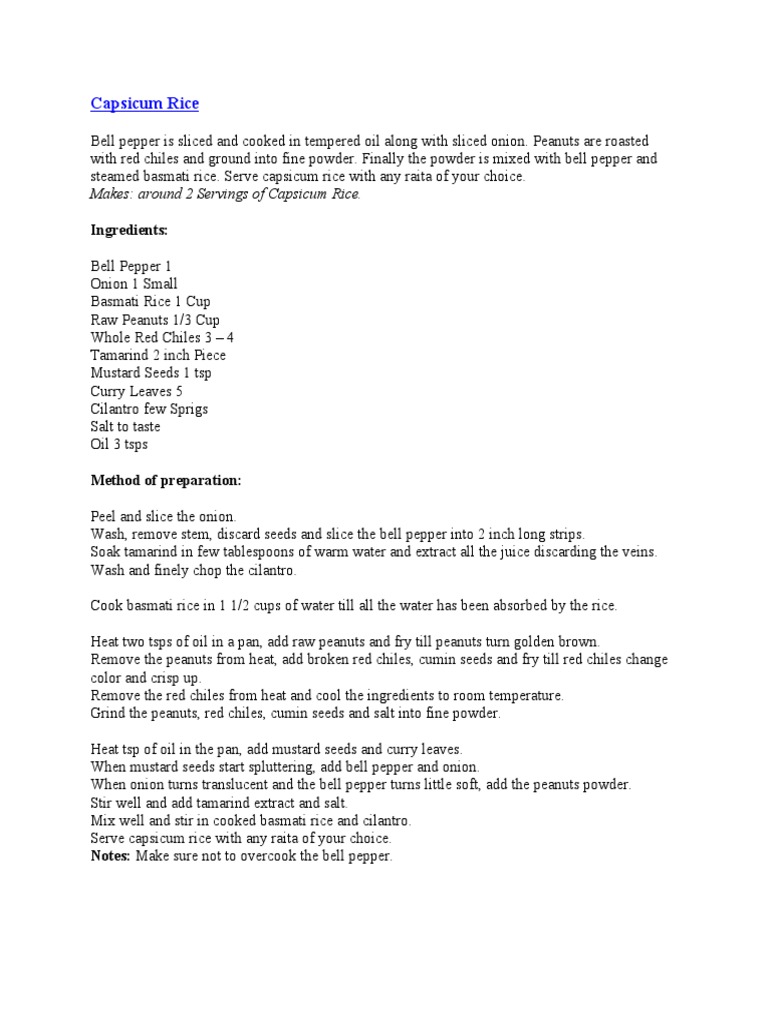 Capsicum Rice

Bell pepper is sliced and cooked in tempered oil along with sliced onion. Peanuts are roasted with red chiles and ground into fine powder. Finally the powder is mixed with bell pepper and steamed basmati rice. Serve capsicum rice with any raita of your choice.
Makes: around 2 Servings of Capsicum Rice.

Ingredients:

Bell Pepper 1
Onion 1 Small
Basmati Rice 1 Cup
Raw Peanuts 1/3 Cup
Whole Red Chiles 3 – 4
Tamarind 2 inch Piece
Mustard Seeds 1 tsp
Curry Leaves 5
Cilantro few Sprigs
Salt to taste
Oil 3 tsps

Method of preparation:

Peel and slice the onion.
Wash, remove stem, discard seeds and slice the bell pepper into 2 inch long strips.
Soak tamarind in few tablespoons of warm water and extract all the juice discarding the veins.
Wash and finely chop the cilantro.

Cook basmati rice in 1 1/2 cups of water till all the water has been absorbed by the rice.

Heat two tsps of oil in a pan, add raw peanuts and fry till peanuts turn golden brown.
Remove the peanuts from heat, add broken red chiles, cumin seeds and fry till red chiles change color and crisp up.
Remove the red chiles from heat and cool the ingredients to room temperature.
Grind the peanuts, red chiles, cumin seeds and salt into fine powder.

Heat tsp of oil in the pan, add mustard seeds and curry leaves.
When mustard seeds start spluttering, add bell pepper and onion.
When onion turns translucent and the bell pepper turns little soft, add the peanuts powder.
Stir well and add tamarind extract and salt.
Mix well and stir in cooked basmati rice and cilantro.
Serve capsicum rice with any raita of your choice.
Notes: Make sure not to overcook the bell pepper.